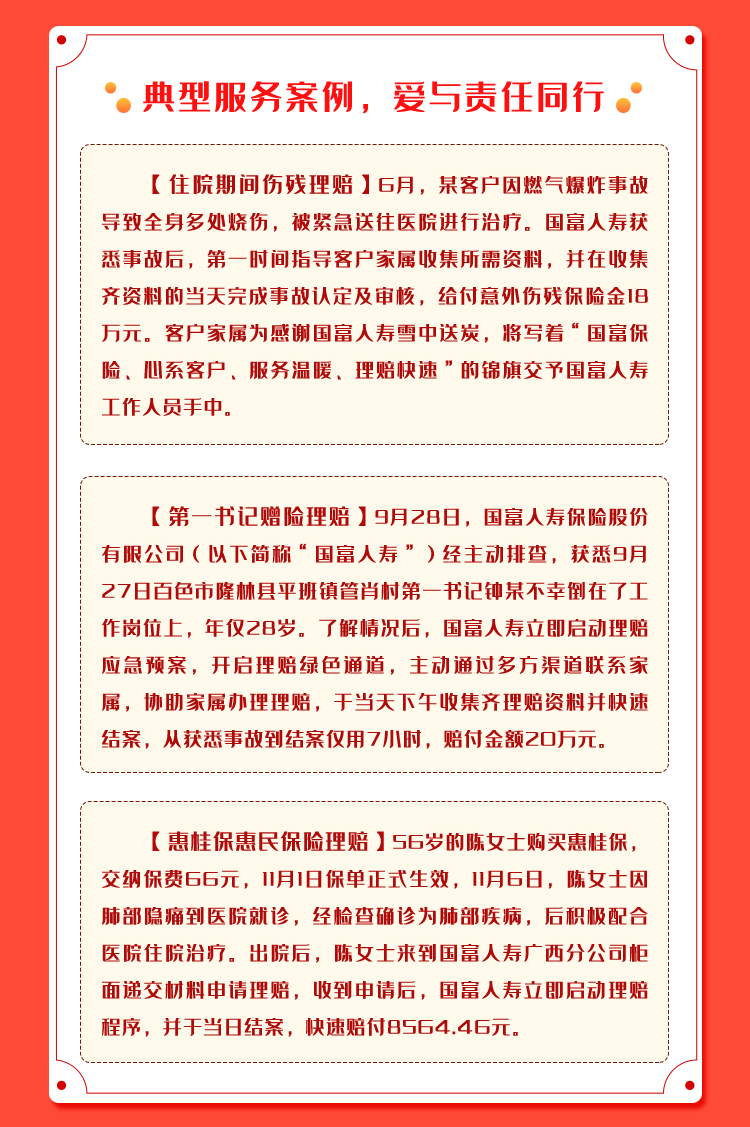 典型服务案例，爱与责任同行

【住院期间伤残理赔】6月，某客户因燃气爆炸事故导致全身多处烧伤，被紧急送往医院进行治疗。国富人寿获悉事故后，第一时间指导客户家属收集所需资料，并在收集齐资料的当天完成事故认定及审核，给付意外伤残保险金18万元。客户家属为感谢国富人寿雪中送炭，将写着“国富保险、心系客户、服务温暖、理赔快速”的锦旗交予国富人寿工作人员手中。

【第一书记赠险理赔】9月28日，国富人寿保险股份有限公司（以下简称“国富人寿”）经主动排查，获悉9月27日百色市隆林县平班镇管肖村第一书记钟某不幸倒在了工作岗位上，年仅28岁。了解情况后，国富人寿立即启动理赔应急预案，开启理赔绿色通道，主动通过多方渠道联系家属，协助家属办理理赔，于当天下午收集齐理赔资料并快速结案，从获悉事故到结案仅用7小时，赔付金额20万元。

【惠桂保惠民保险理赔】56岁的陈女士购买惠桂保，交纳保费66元，11月1日保单正式生效，11月6日，陈女士因肺部隐痛到医院就诊，经检查确诊为肺部疾病，后积极配合医院住院治疗。出院后，陈女士来到国富人寿广西分公司柜面递交材料申请理赔，收到申请后，国富人寿立即启动理赔程序，并于当日结案，快速赔付8564.46元。